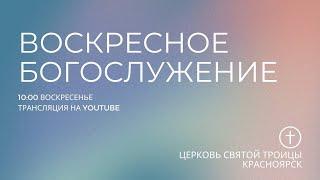 ВОСКРЕСНОЕ БОГОСЛУЖЕНИЕ

10:00 ВОСКРЕСЕНЬЕ
ТРАНСЛЯЦИЯ НА YOUTUBE

ЦЕРКОВЬ СВЯТОЙ ТРОИЦЫ
КРАСНОЯРСК